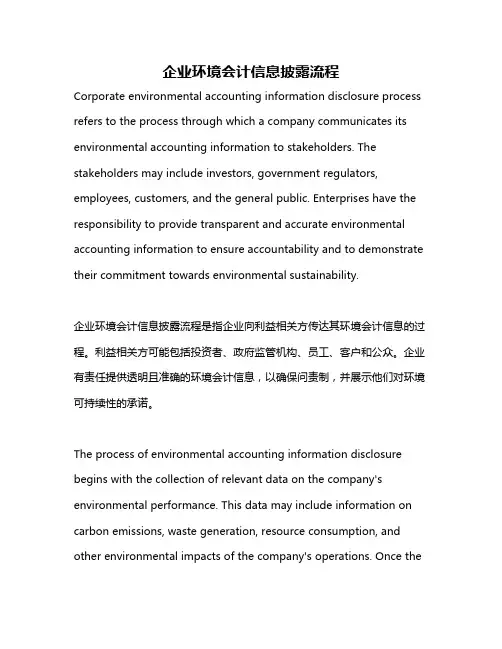 企业环境会计信息披露流程

Corporate environmental accounting information disclosure process refers to the process through which a company communicates its environmental accounting information to stakeholders. The stakeholders may include investors, government regulators, employees, customers, and the general public. Enterprises have the responsibility to provide transparent and accurate environmental accounting information to ensure accountability and to demonstrate their commitment towards environmental sustainability.

企业环境会计信息披露流程是指企业向利益相关方传达其环境会计信息的过程。利益相关方可能包括投资者、政府监管机构、员工、客户和公众。企业有责任提供透明且准确的环境会计信息，以确保问责制，并展示他们对环境可持续性的承诺。

The process of environmental accounting information disclosure begins with the collection of relevant data on the company's environmental performance. This data may include information on carbon emissions, waste generation, resource consumption, and other environmental impacts of the company's operations. Once the